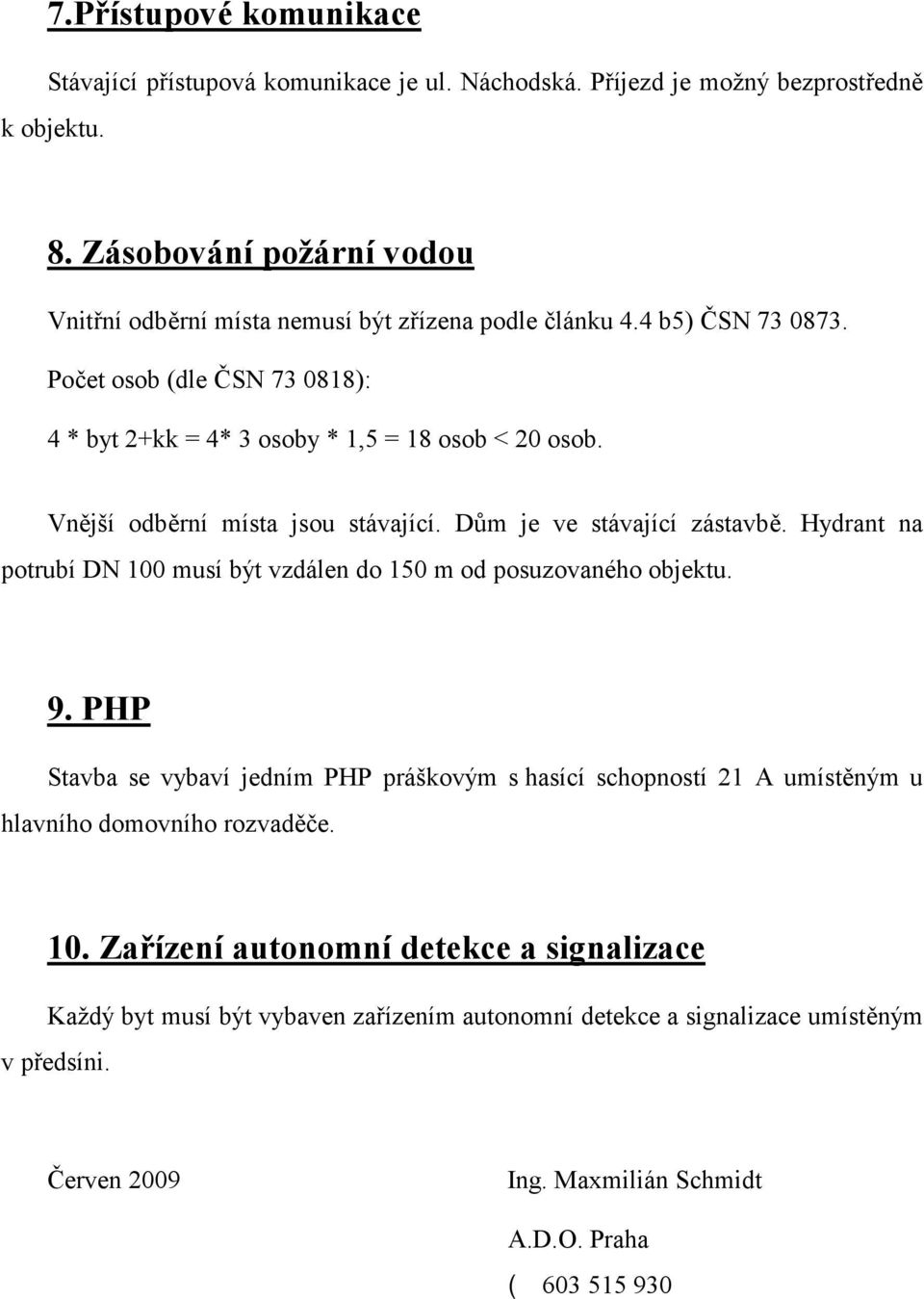 7.Přístupové komunikace

Stávající přístupová komunikace je ul. Náchodská. Příjezd je možný bezprostředně k objektu.

8. Zásobování požární vodou

Vnitřní odběrní místa nemusí být zřízena podle článku 4.4 b5) ČSN 73 0873.

Počet osob (dle ČSN 73 0818):

4 * byt 2+kk = 4* 3 osoby * 1,5 = 18 osob < 20 osob.

Vnější odběrní místa jsou stávající. Dům je ve stávající zástavbě. Hydrant na potrubí DN 100 musí být vzdálen do 150 m od posuzovaného objektu.

9. PHP

Stavba se vybaví jedním PHP práškovým s hasící schopností 21 A umístěným u hlavního domovního rozvaděče.

10. Zařízení autonomní detekce a signalizace

Každý byt musí být vybaven zařízením autonomní detekce a signalizace umístěným v předsíni.

Červen 2009

Ing. Maxmilián Schmidt

A.D.O. Praha

( 603 515 930